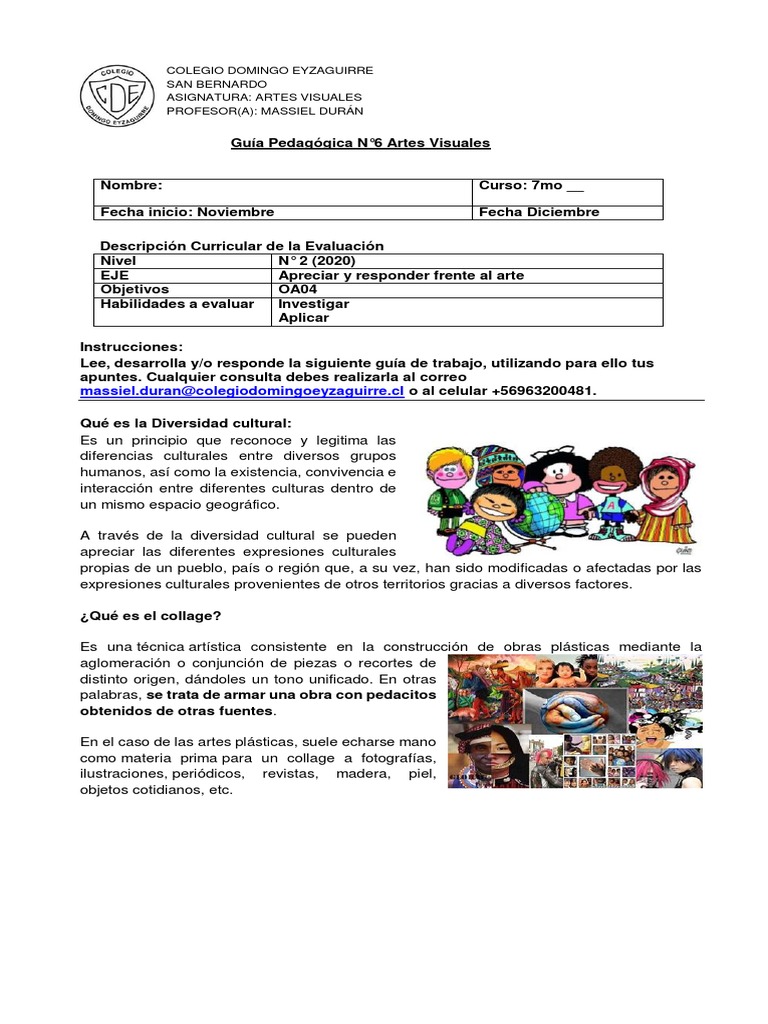 COLEGIO CDE DOMINGO EYZAGUIRRE

COLEGIO DOMINGO EYZAGUIRRE
SAN BERNARDO
ASIGNATURA: ARTES VISUALES
PROFESOR(A): MASSIEL DURÁN

Guía Pedagógica N°6 Artes Visuales

| Nombre: | Curso: 7mo __ |
|---|---|
| Fecha inicio: Noviembre | Fecha Diciembre |

Descripción Curricular de la Evaluación

| Nivel | N° 2 (2020) |
|---|---|
| EJE | Apreciar y responder frente al arte |
| Objetivos | OA04 |
| Habilidades a evaluar | Investigar Aplicar |

Instrucciones:
Lee, desarrolla y/o responde la siguiente guía de trabajo, utilizando para ello tus apuntes. Cualquier consulta debes realizarla al correo massiel.duran@colegiodomingoeyzaguirre.cl o al celular +56963200481.

Qué es la Diversidad cultural:
Es un principio que reconoce y legitima las diferencias culturales entre diversos grupos humanos, así como la existencia, convivencia e interacción entre diferentes culturas dentro de un mismo espacio geográfico.

A través de la diversidad cultural se pueden apreciar las diferentes expresiones culturales propias de un pueblo, país o región que, a su vez, han sido modificadas o afectadas por las expresiones culturales provenientes de otros territorios gracias a diversos factores.

¿Qué es el collage?

Es una técnica artística consistente en la construcción de obras plásticas mediante la aglomeración o conjunción de piezas o recortes de distinto origen, dándoles un tono unificado. En otras palabras, se trata de armar una obra con pedacitos obtenidos de otras fuentes.

En el caso de las artes plásticas, suele echarse mano como materia prima para un collage a fotografías, ilustraciones, periódicos, revistas, madera, piel, objetos cotidianos, etc.